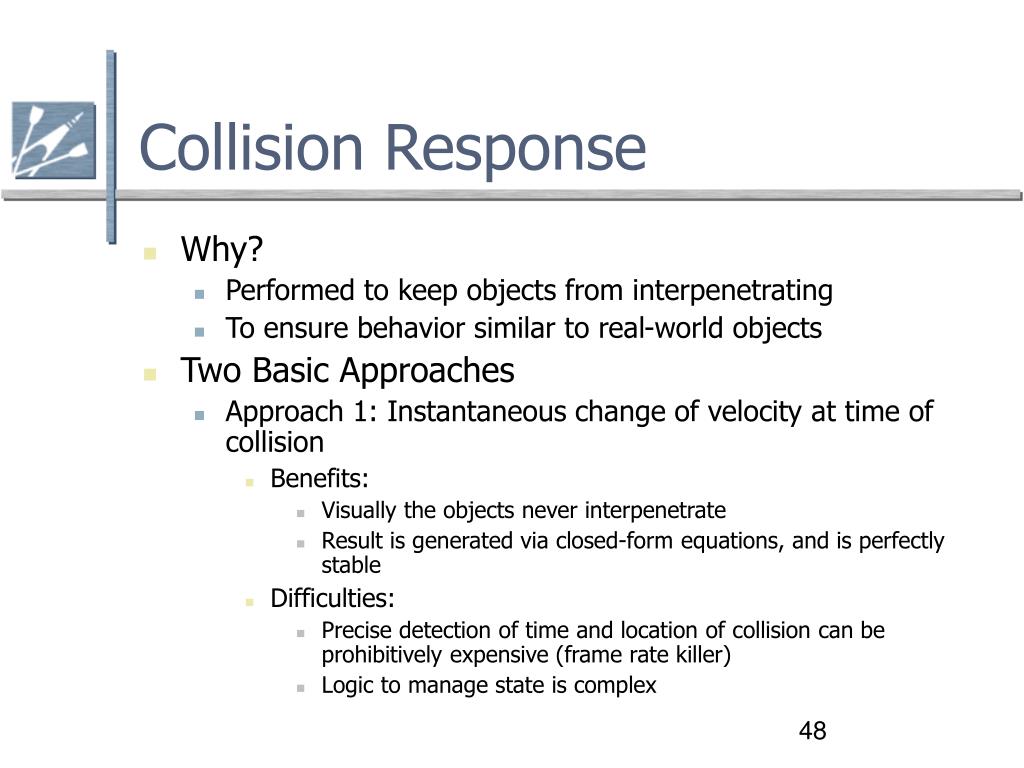 Collision Response

Why?
Performed to keep objects from interpenetrating
To ensure behavior similar to real-world objects
Two Basic Approaches
Approach 1: Instantaneous change of velocity at time of collision
Benefits:
Visually the objects never interpenetrate
Result is generated via closed-form equations, and is perfectly stable
Difficulties:
Precise detection of time and location of collision can be prohibitively expensive (frame rate killer)
Logic to manage state is complex

48